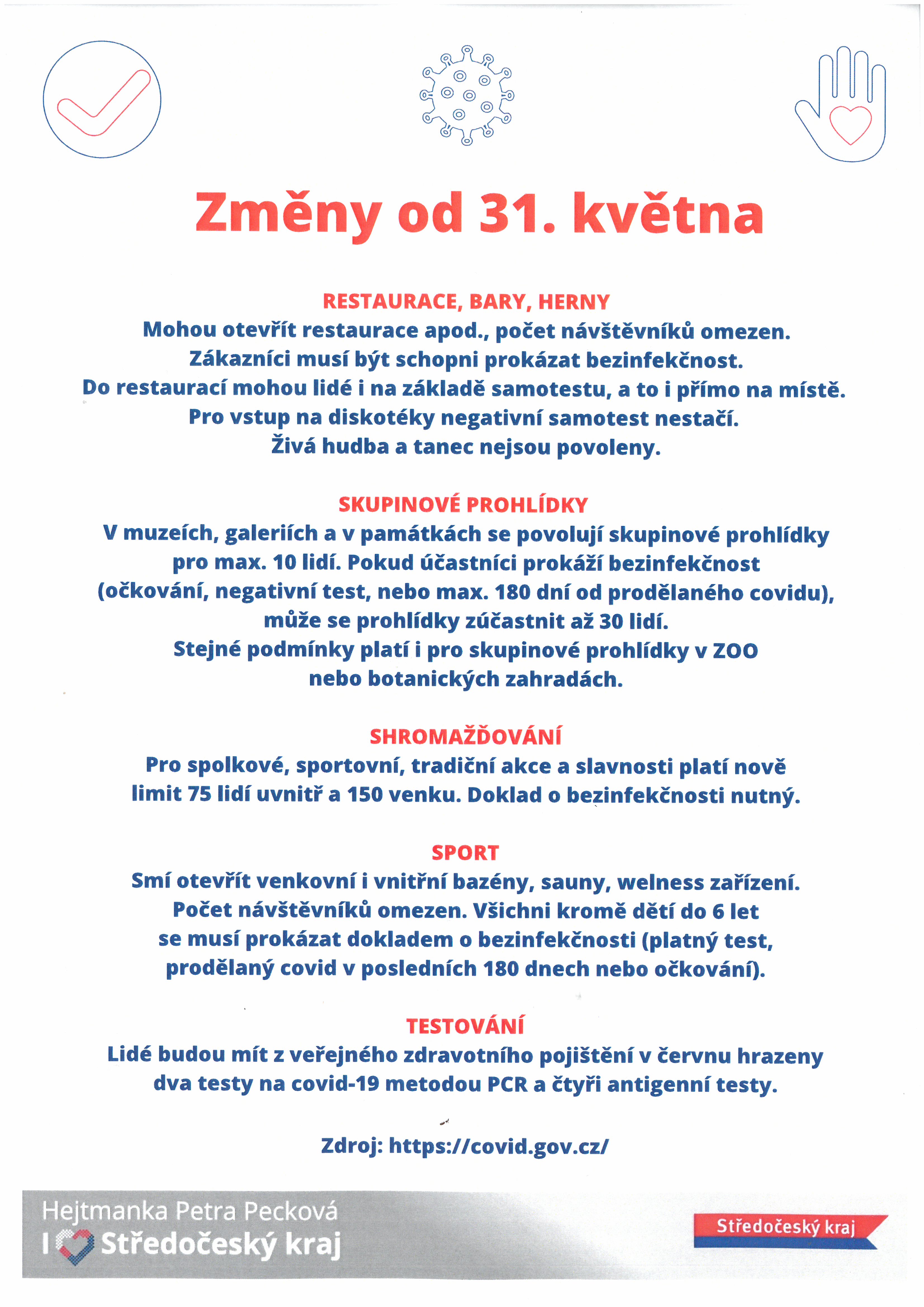 Změny od 31. května

RESTAURACE, BARY, HERNY
Mohou otevřít restaurace apod., počet návštěvníků omezen. Zákazníci musí být schopni prokázat bezinfekčnost. Do restaurací mohou lidé i na základě samotestu, a to i přímo na místě. Pro vstup na diskotéky negativní samotest nestačí. Živá hudba a tanec nejsou povoleny.

SKUPINOVÉ PROHLÍDKY
V muzeích, galeriích a v památkách se povolují skupinové prohlídky pro max. 10 lidí. Pokud účastníci prokáží bezinfekčnost (očkování, negativní test, nebo max. 180 dní od prodělaného covidu), může se prohlídky zúčastnit až 30 lidí. Stejné podmínky platí i pro skupinové prohlídky v ZOO nebo botanických zahradách.

SHROMAŽĎOVÁNÍ
Pro spolkové, sportovní, tradiční akce a slavnosti platí nově limit 75 lidí uvnitř a 150 venku. Doklad o bezinfekčnosti nutný.

SPORT
Smí otevřít venkovní i vnitřní bazény, sauny, welness zařízení. Počet návštěvníků omezen. Všichni kromě dětí do 6 let se musí prokázat dokladem o bezinfekčnosti (platný test, prodělaný covid v posledních 180 dnech nebo očkování).

TESTOVÁNÍ
Lidé budou mít z veřejného zdravotního pojištění v červnu hrazeny dva testy na covid-19 metodou PCR a čtyři antigenní testy.

Zdroj: https://covid.gov.cz/

Hejtmanka Petra Pecková
I Středočeský kraj

Středočeský kraj